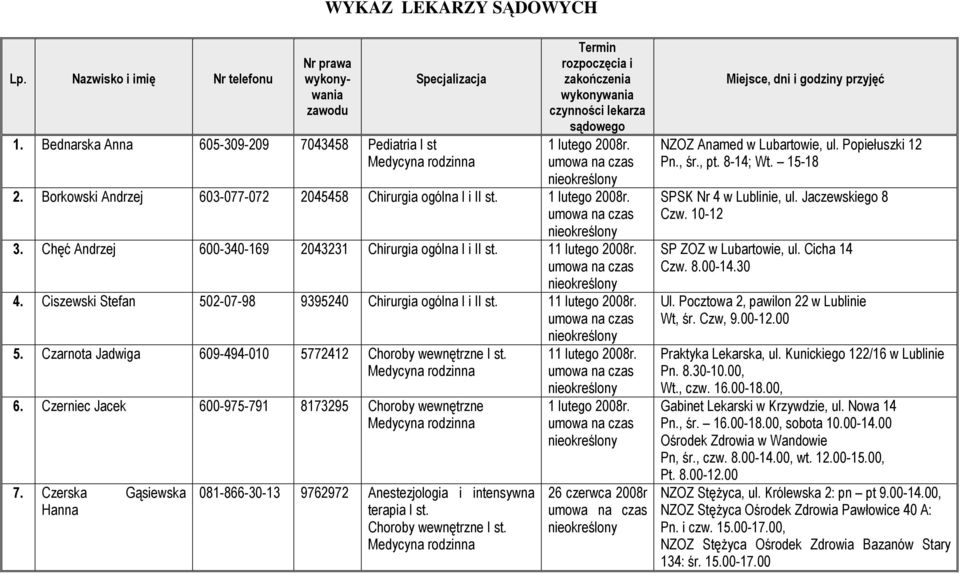 WYKAZ LEKARZY SĄDOWYCH

| Lp. | Nazwisko i imię | Nr telefonu | Nr prawa wykonywania zawodu | Specjalizacja | Termin rozpoczęcia i zakończenia wykonywania czynności lekarza sądowego | Miejsce, dni i godziny przyjęć |
|---|---|---|---|---|---|---|
| 1. | Bednarska Anna | 605-309-209 | 7043458 | Pediatria I st Medycyna rodzinna | 1 lutego 2008r. umowa na czas nieokreślony | NZOZ Anamed w Lubartowie, ul. Popiełuszki 12 Pn., śr., pt. 8-14; Wt. – 15-18 |
| 2. | Borkowski Andrzej | 603-077-072 | 2045458 | Chirurgia ogólna I i II st. | 1 lutego 2008r. umowa na czas nieokreślony | SPSK Nr 4 w Lublinie, ul. Jaczewskiego 8 Czw. 10-12 |
| 3. | Chęć Andrzej | 600-340-169 | 2043231 | Chirurgia ogólna I i II st. | 11 lutego 2008r. umowa na czas nieokreślony | SP ZOZ w Lubartowie, ul. Cicha 14 Czw. 8.00-14.30 |
| 4. | Ciszewski Stefan | 502-07-98 | 9395240 | Chirurgia ogólna I i II st. | 11 lutego 2008r. umowa na czas nieokreślony | Ul. Pocztowa 2, pawilon 22 w Lublinie Wt, śr. Czw, 9.00-12.00 |
| 5. | Czarnota Jadwiga | 609-494-010 | 5772412 | Choroby wewnętrzne I st. Medycyna rodzinna | 11 lutego 2008r. umowa na czas nieokreślony | Praktyka Lekarska, ul. Kunickiego 122/16 w Lublinie Pn. 8.30-10.00, Wt., czw. 16.00-18.00, |
| 6. | Czerniec Jacek | 600-975-791 | 8173295 | Choroby wewnętrzne Medycyna rodzinna | 1 lutego 2008r. umowa na czas nieokreślony | Gabinet Lekarski w Krzywdzie, ul. Nowa 14 Pn., śr. – 16.00-18.00, sobota 10.00-14.00 Ośrodek Zdrowia w Wandowie Pn, śr., czw. 8.00-14.00, wt. 12.00-15.00, Pt. 8.00-12.00 |
| 7. | Czerska Gąsiewska Hanna | 081-866-30-13 | 9762972 | Anestezjologia i intensywna terapia I st. Choroby wewnętrzne I st. Medycyna rodzinna | 26 czerwca 2008r umowa na czas nieokreślony | NZOZ Stężyca, ul. Królewska 2: pn – pt 9.00-14.00, NZOZ Stężyca Ośrodek Zdrowia Pawłowice 40 A: Pn. i czw. 15.00-17.00, NZOZ Stężyca Ośrodek Zdrowia Bazanów Stary 134: śr. 15.00-17.00 |